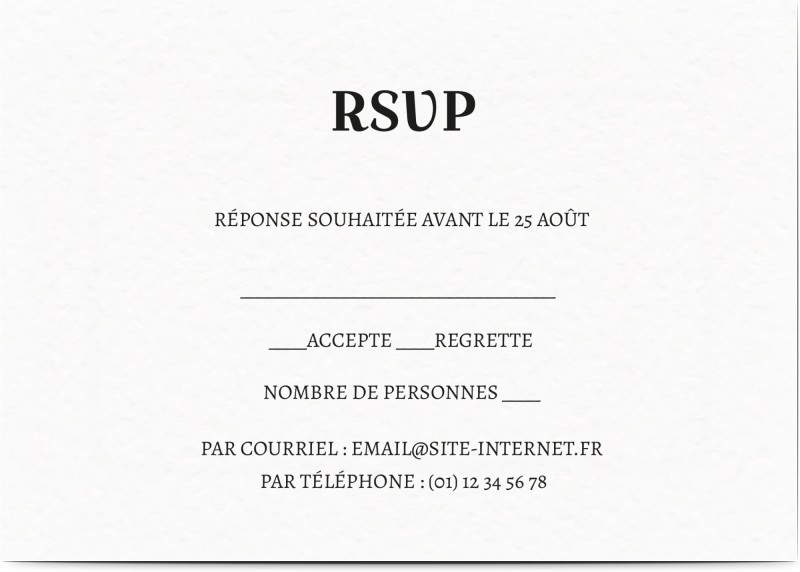 RSVP

RÉPONSE SOUHAITÉE AVANT LE 25 AOÛT

____

____ACCEPTE ____REGRETTE

NOMBRE DE PERSONNES ____

PAR COURRIEL : EMAIL@SITE-INTERNET.FR
PAR TÉLÉPHONE : (01) 12 34 56 78